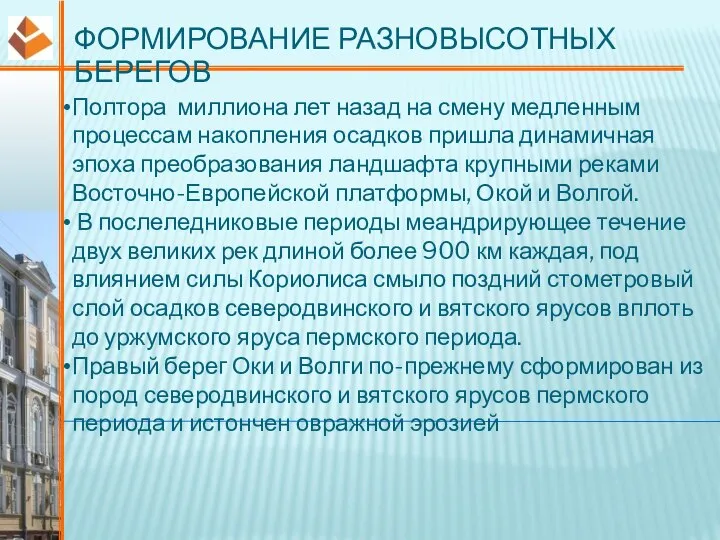 ФОРМИРОВАНИЕ РАЗНОВЫСОТНЫХ БЕРЕГОВ

•Полтора миллиона лет назад на смену медленным процессам накопления осадков пришла динамичная эпоха преобразования ландшафта крупными реками Восточно-Европейской платформы, Окой и Волгой.

• В послеледниковые периоды меандрирующее течение двух великих рек длиной более 900 км каждая, под влиянием силы Кориолиса смыло поздний стометровый слой осадков северодвинского и вятского ярусов вплоть до уржумского яруса пермского периода.

•Правый берег Оки и Волги по-прежнему сформирован из пород северодвинского и вятского ярусов пермского периода и истончен овражной эрозией